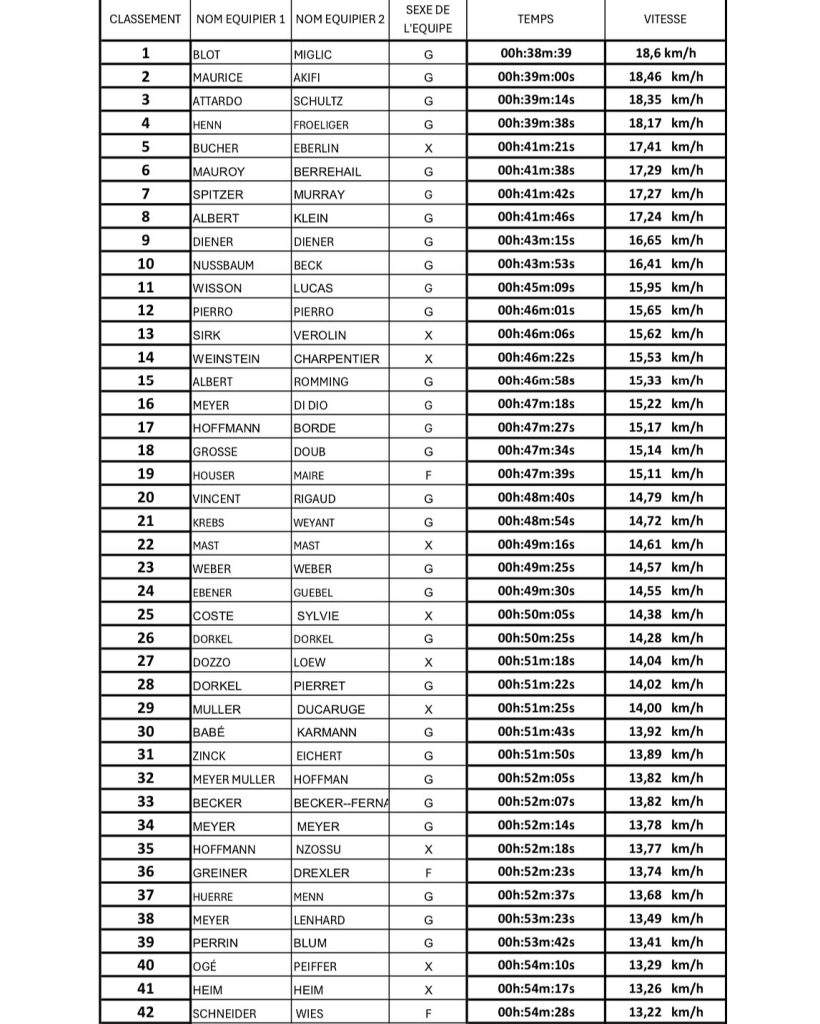 | CLASSEMENT | NOM EQUIPIER 1 | NOM EQUIPIER 2 | SEXE DE L'EQUIPE | TEMPS | VITESSE |
|---|---|---|---|---|---|
| 1 | BLOT | MIGLIC | G | 00h:38m:39 | 18,6 km/h |
| 2 | MAURICE | AKIFI | G | 00h:39m:00s | 18,46 km/h |
| 3 | ATTARDO | SCHULTZ | G | 00h:39m:14s | 18,35 km/h |
| 4 | HENN | FROELIGER | G | 00h:39m:38s | 18,17 km/h |
| 5 | BUCHER | EBERLIN | X | 00h:41m:21s | 17,41 km/h |
| 6 | MAUROY | BERREHAIL | G | 00h:41m:38s | 17,29 km/h |
| 7 | SPITZER | MURRAY | G | 00h:41m:42s | 17,27 km/h |
| 8 | ALBERT | KLEIN | G | 00h:41m:46s | 17,24 km/h |
| 9 | DIENER | DIENER | G | 00h:43m:15s | 16,65 km/h |
| 10 | NUSSBAUM | BECK | G | 00h:43m:53s | 16,41 km/h |
| 11 | WISSON | LUCAS | G | 00h:45m:09s | 15,95 km/h |
| 12 | PIERRO | PIERRO | G | 00h:46m:01s | 15,65 km/h |
| 13 | SIRK | VEROLIN | X | 00h:46m:06s | 15,62 km/h |
| 14 | WEINSTEIN | CHARPENTIER | X | 00h:46m:22s | 15,53 km/h |
| 15 | ALBERT | ROMMING | G | 00h:46m:58s | 15,33 km/h |
| 16 | MEYER | DI DIO | G | 00h:47m:18s | 15,22 km/h |
| 17 | HOFFMANN | BORDE | G | 00h:47m:27s | 15,17 km/h |
| 18 | GROSSE | DOUB | G | 00h:47m:34s | 15,14 km/h |
| 19 | HOUSER | MAIRE | F | 00h:47m:39s | 15,11 km/h |
| 20 | VINCENT | RIGAUD | G | 00h:48m:40s | 14,79 km/h |
| 21 | KREBS | WEYANT | G | 00h:48m:54s | 14,72 km/h |
| 22 | MAST | MAST | X | 00h:49m:16s | 14,61 km/h |
| 23 | WEBER | WEBER | G | 00h:49m:25s | 14,57 km/h |
| 24 | EBENER | GUEBEL | G | 00h:49m:30s | 14,55 km/h |
| 25 | COSTE | SYLVIE | X | 00h:50m:05s | 14,38 km/h |
| 26 | DORKEL | DORKEL | G | 00h:50m:25s | 14,28 km/h |
| 27 | DOZZO | LOEW | X | 00h:51m:18s | 14,04 km/h |
| 28 | DORKEL | PIERRET | G | 00h:51m:22s | 14,02 km/h |
| 29 | MULLER | DUCARUGE | X | 00h:51m:25s | 14,00 km/h |
| 30 | BABÉ | KARMANN | G | 00h:51m:43s | 13,92 km/h |
| 31 | ZINCK | EICHERT | G | 00h:51m:50s | 13,89 km/h |
| 32 | MEYER MULLER | HOFFMAN | G | 00h:52m:05s | 13,82 km/h |
| 33 | BECKER | BECKER--FERNA | G | 00h:52m:07s | 13,82 km/h |
| 34 | MEYER | MEYER | G | 00h:52m:14s | 13,78 km/h |
| 35 | HOFFMANN | NZOSSU | X | 00h:52m:18s | 13,77 km/h |
| 36 | GREINER | DREXLER | F | 00h:52m:23s | 13,74 km/h |
| 37 | HUERRE | MENN | G | 00h:52m:37s | 13,68 km/h |
| 38 | MEYER | LENHARD | G | 00h:53m:23s | 13,49 km/h |
| 39 | PERRIN | BLUM | G | 00h:53m:42s | 13,41 km/h |
| 40 | OGÉ | PEIFFER | X | 00h:54m:10s | 13,29 km/h |
| 41 | HEIM | HEIM | X | 00h:54m:17s | 13,26 km/h |
| 42 | SCHNEIDER | WIES | F | 00h:54m:28s | 13,22 km/h |